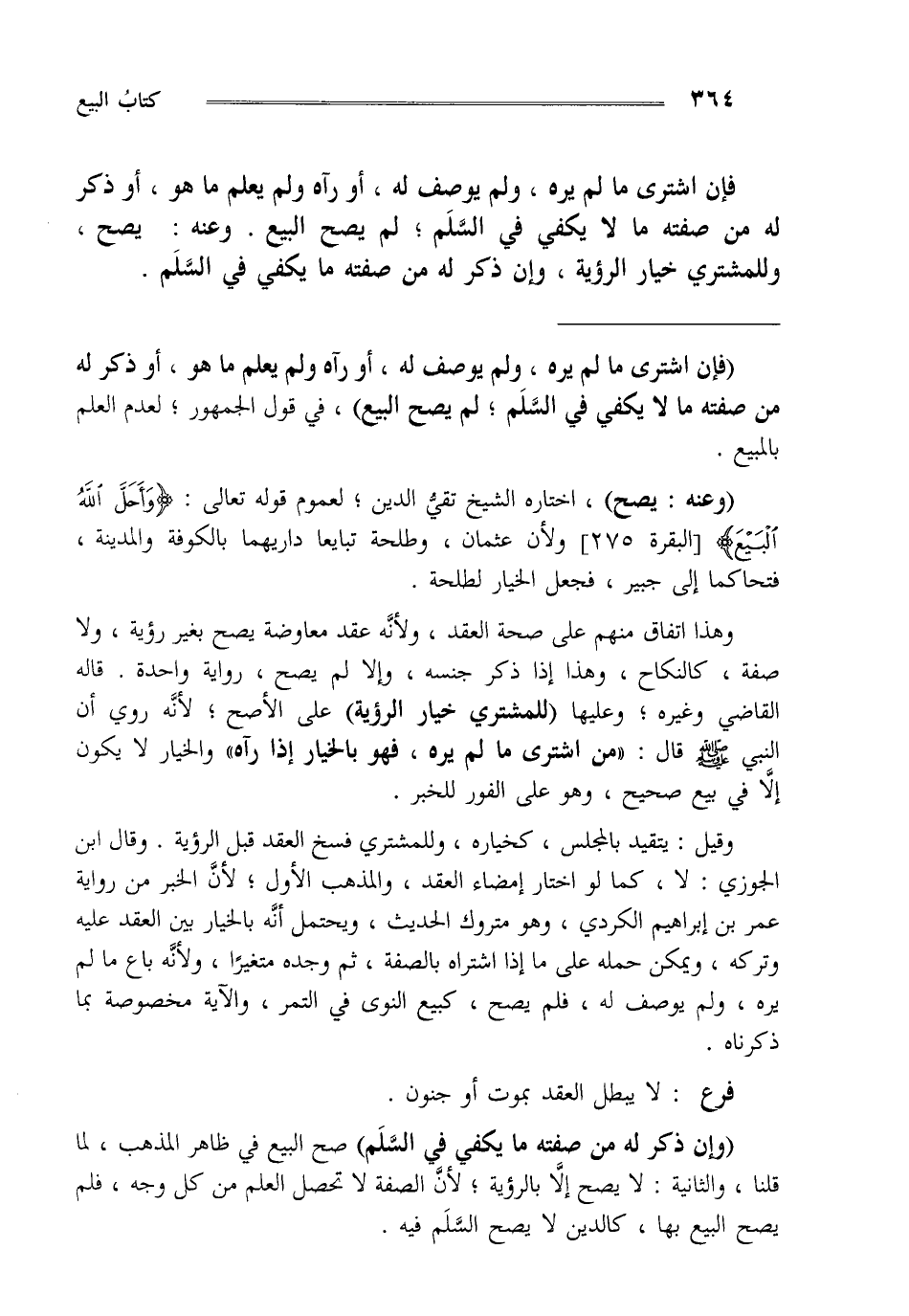 ٣٦٤ كتابُ البيع

فإن اشترى ما لم يره ، ولم يوصف له ، أو رآه ولم يعلم ما هو ، أو ذكر له من صفته ما لا يكفي في السَّلَم ؛ لم يصح البيع . وعنه : يصح ، وللمشتري خيار الرؤية ، وإن ذكر له من صفته ما يكفي في السَّلَم .

(فإن اشترى ما لم يره ، ولم يوصف له ، أو رآه ولم يعلم ما هو ، أو ذكر له من صفته ما لا يكفي في السَّلَم ؛ لم يصح البيع) ، في قول الجمهور ؛ لعدم العلم بالمبيع .

(وعنه : يصح) ، اختاره الشيخ تقيُّ الدين ؛ لعموم قوله تعالى : ﴿وَأَحَلَّ ٱللَّهُ ٱلْبَيْعَ﴾ [البقرة ٢٧٥] ولأن عثمان ، وطلحة تبايعا داريهما بالكوفة والمدينة ، فتحاكما إلى جبير ، فجعل الخيار لطلحة .

وهذا اتفاق منهم على صحة العقد ، ولأنَّه عقد معاوضة يصح بغير رؤية ، ولا صفة ، كالنكاح ، وهذا إذا ذكر جنسه ، وإلا لم يصح ، رواية واحدة . قاله القاضي وغيره ؛ وعليها (للمشتري خيار الرؤية) على الأصح ؛ لأنَّه روي أن النبي ﷺ قال : «من اشترى ما لم يره ، فهو بالخيار إذا رآه» والخيار لا يكون إلَّا في بيع صحيح ، وهو على الفور للخبر .

وقيل : يتقيد بالمجلس ، كخياره ، وللمشتري فسخ العقد قبل الرؤية . وقال ابن الجوزي : لا ، كما لو اختار إمضاء العقد ، والمذهب الأول ؛ لأنَّ الخبر من رواية عمر بن إبراهيم الكردي ، وهو متروك الحديث ، ويحتمل أنَّه بالخيار بين العقد عليه وتركه ، ويمكن حمله على ما إذا اشتراه بالصفة ، ثم وجده متغيرًا ، ولأنَّه باع ما لم يره ، ولم يوصف له ، فلم يصح ، كبيع النوى في التمر ، والآية مخصوصة بما ذكرناه .

فرع : لا يبطل العقد بموت أو جنون .

(وإن ذكر له من صفته ما يكفي في السَّلَم) صح البيع في ظاهر المذهب ، لما قلنا ، والثانية : لا يصح إلَّا بالرؤية ؛ لأنَّ الصفة لا تحصل العلم من كل وجه ، فلم يصح البيع بها ، كالدين لا يصح السَّلَم فيه .